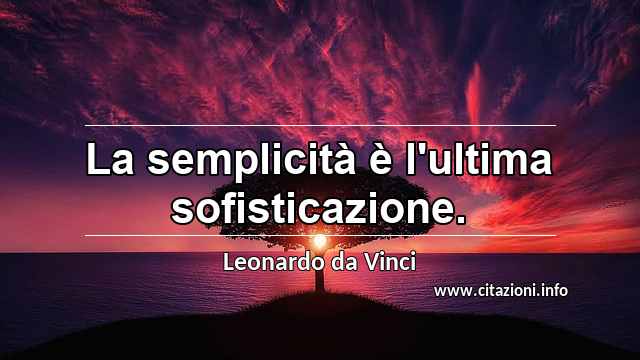 La semplicità è l'ultima sofisticazione.

Leonardo da Vinci

www.citazioni.info